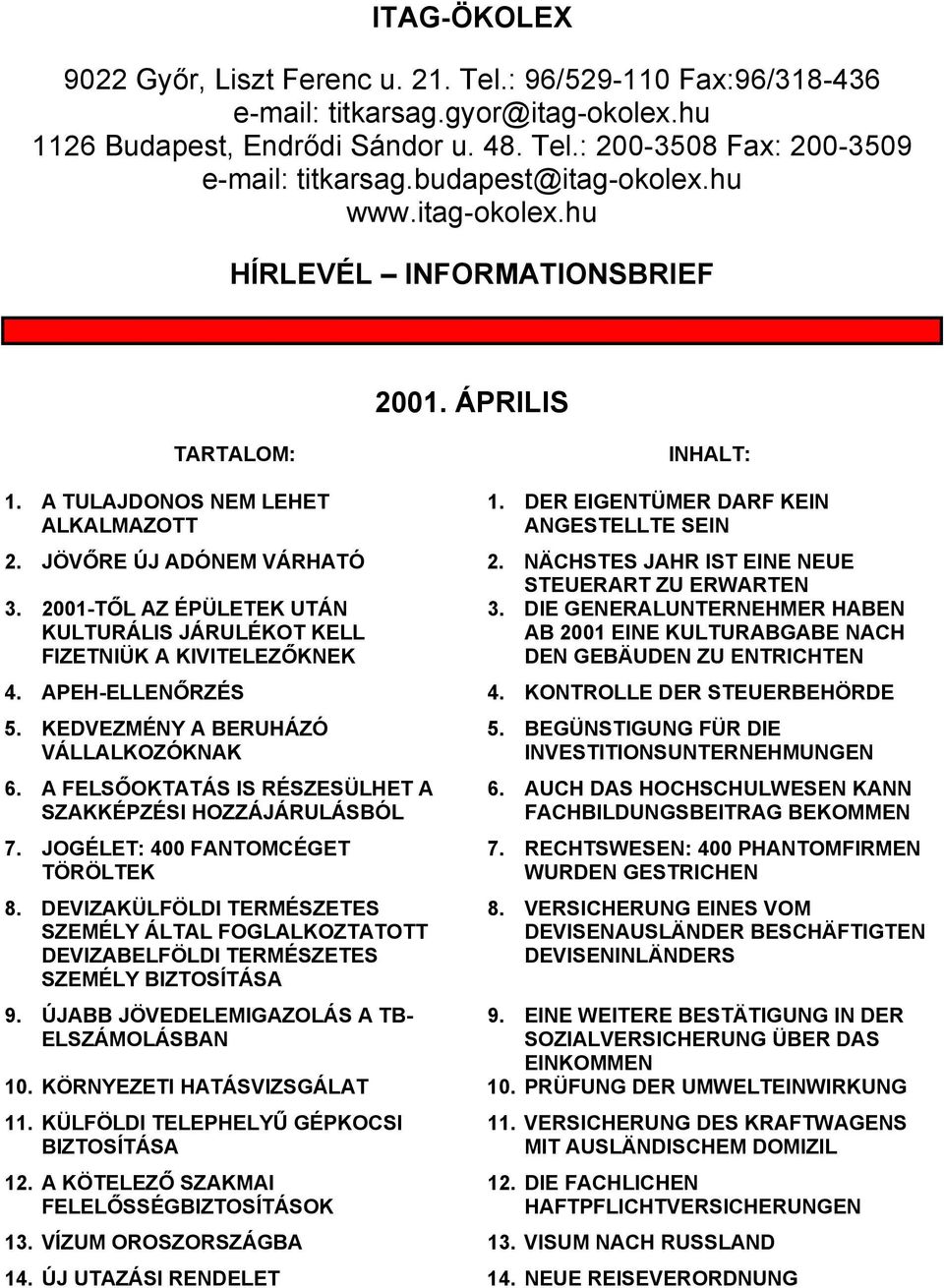 ITAG-ÖKOLEX

9022 Győr, Liszt Ferenc u. 21. Tel.: 96/529-110 Fax:96/318-436
e-mail: titkarsag.gyor@itag-okolex.hu
1126 Budapest, Endrődi Sándor u. 48. Tel.: 200-3508 Fax: 200-3509
e-mail: titkarsag.budapest@itag-okolex.hu
www.itag-okolex.hu

HÍRLEVÉL – INFORMATIONSBRIEF

2001. ÁPRILIS

TARTALOM:

1. A TULAJDONOS NEM LEHET ALKALMAZOTT
2. JÖVŐRE ÚJ ADÓNEM VÁRHATÓ
3. 2001-TŐL AZ ÉPÜLETEK UTÁN KULTURÁLIS JÁRULÉKOT KELL FIZETNIÜK A KIVITELEZŐKNEK
4. APEH-ELLENŐRZÉS
5. KEDVEZMÉNY A BERUHÁZÓ VÁLLALKOZÓKNAK
6. A FELSŐOKTATÁS IS RÉSZESÜLHET A SZAKKÉPZÉSI HOZZÁJÁRULÁSBÓL
7. JOGÉLET: 400 FANTOMCÉGET TÖRÖLTEK
8. DEVIZAKÜLFÖLDI TERMÉSZETES SZEMÉLY ÁLTAL FOGLALKOZTATOTT DEVIZABELFÖLDI TERMÉSZETES SZEMÉLY BIZTOSÍTÁSA
9. ÚJABB JÖVEDELEMIGAZOLÁS A TB-ELSZÁMOLÁSBAN
10. KÖRNYEZETI HATÁSVIZSGÁLAT
11. KÜLFÖLDI TELEPHELYŰ GÉPKOCSI BIZTOSÍTÁSA
12. A KÖTELEZŐ SZAKMAI FELELŐSSÉGBIZTOSÍTÁSOK
13. VÍZUM OROSZORSZÁGBA
14. ÚJ UTAZÁSI RENDELET

INHALT:

1. DER EIGENTÜMER DARF KEIN ANGESTELLTE SEIN
2. NÄCHSTES JAHR IST EINE NEUE STEUERART ZU ERWARTEN
3. DIE GENERALUNTERNEHMER HABEN AB 2001 EINE KULTURABGABE NACH DEN GEBÄUDEN ZU ENTRICHTEN
4. KONTROLLE DER STEUERBEHÖRDE
5. BEGÜNSTIGUNG FÜR DIE INVESTITIONSUNTERNEHMUNGEN
6. AUCH DAS HOCHSCHULWESEN KANN FACHBILDUNGSBEITRAG BEKOMMEN
7. RECHTSWESEN: 400 PHANTOMFIRMEN WURDEN GESTRICHEN
8. VERSICHERUNG EINES VOM DEVISENAUSLÄNDER BESCHÄFTIGTEN DEVISENINLÄNDERS
9. EINE WEITERE BESTÄTIGUNG IN DER SOZIALVERSICHERUNG ÜBER DAS EINKOMMEN
10. PRÜFUNG DER UMWELTEINWIRKUNG
11. VERSICHERUNG DES KRAFTWAGENS MIT AUSLÄNDISCHEM DOMIZIL
12. DIE FACHLICHEN HAFTPFLICHTVERSICHERUNGEN
13. VISUM NACH RUSSLAND
14. NEUE REISEVERORDNUNG